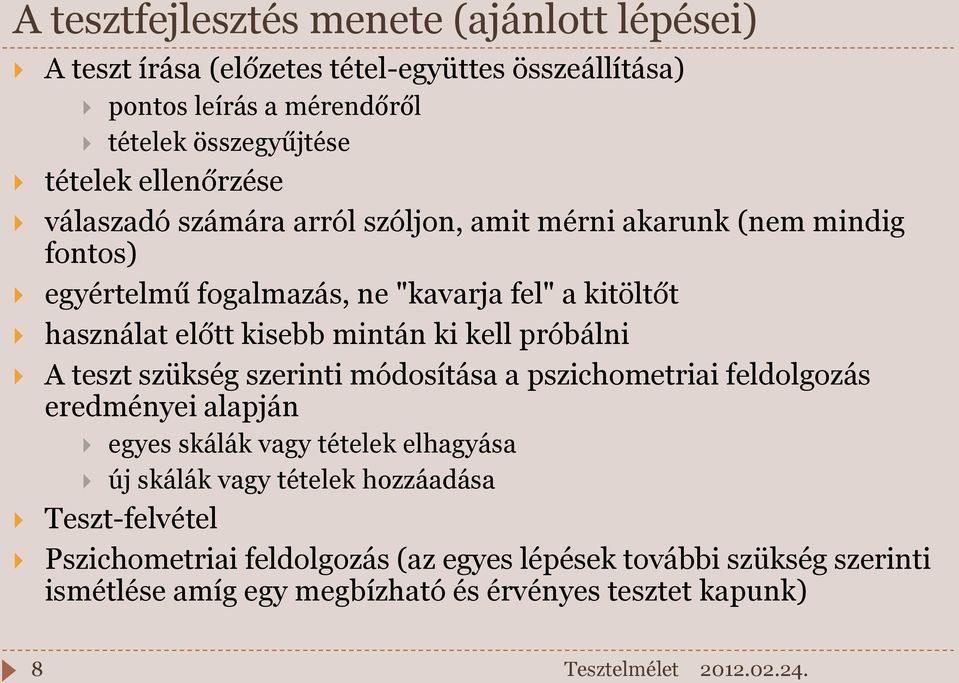 A tesztfejlesztés menete (ajánlott lépései)

A teszt írása (előzetes tétel-együttes összeállítása)

pontos leírás a mérendőről

tételek összegyűjtése

tételek ellenőrzése

válaszadó számára arról szóljon, amit mérni akarunk (nem mindig fontos)

egyértelmű fogalmazás, ne "kavarja fel" a kitöltőt

használat előtt kisebb mintán ki kell próbálni

A teszt szükség szerinti módosítása a pszichometriai feldolgozás eredményei alapján

egyes skálák vagy tételek elhagyása

új skálák vagy tételek hozzáadása

Teszt-felvétel

Pszichometriai feldolgozás (az egyes lépések további szükség szerinti ismétlése amíg egy megbízható és érvényes tesztet kapunk)

8

Tesztelmélet 2012.02.24.